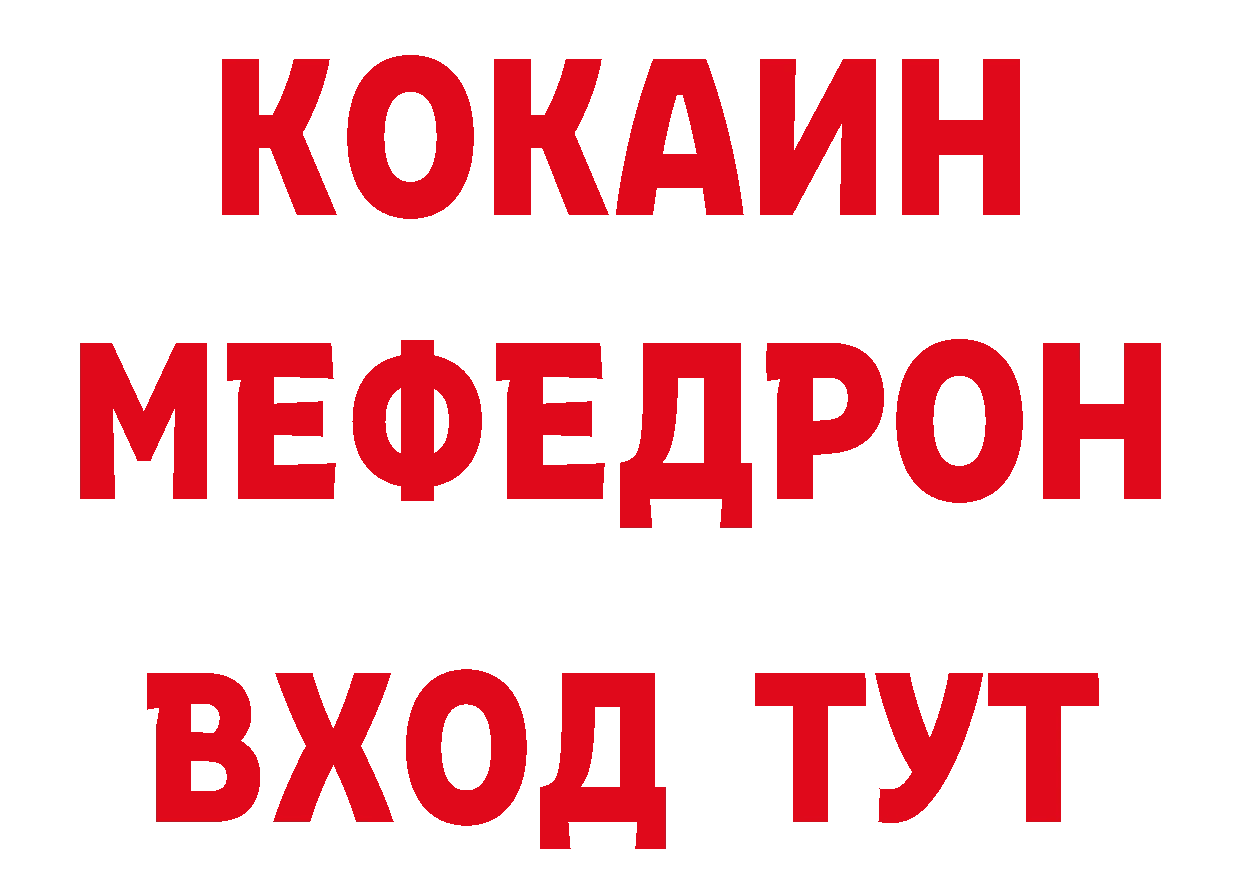 КОКАИН
МЕФЕДРОН
ВХОД ТУТ